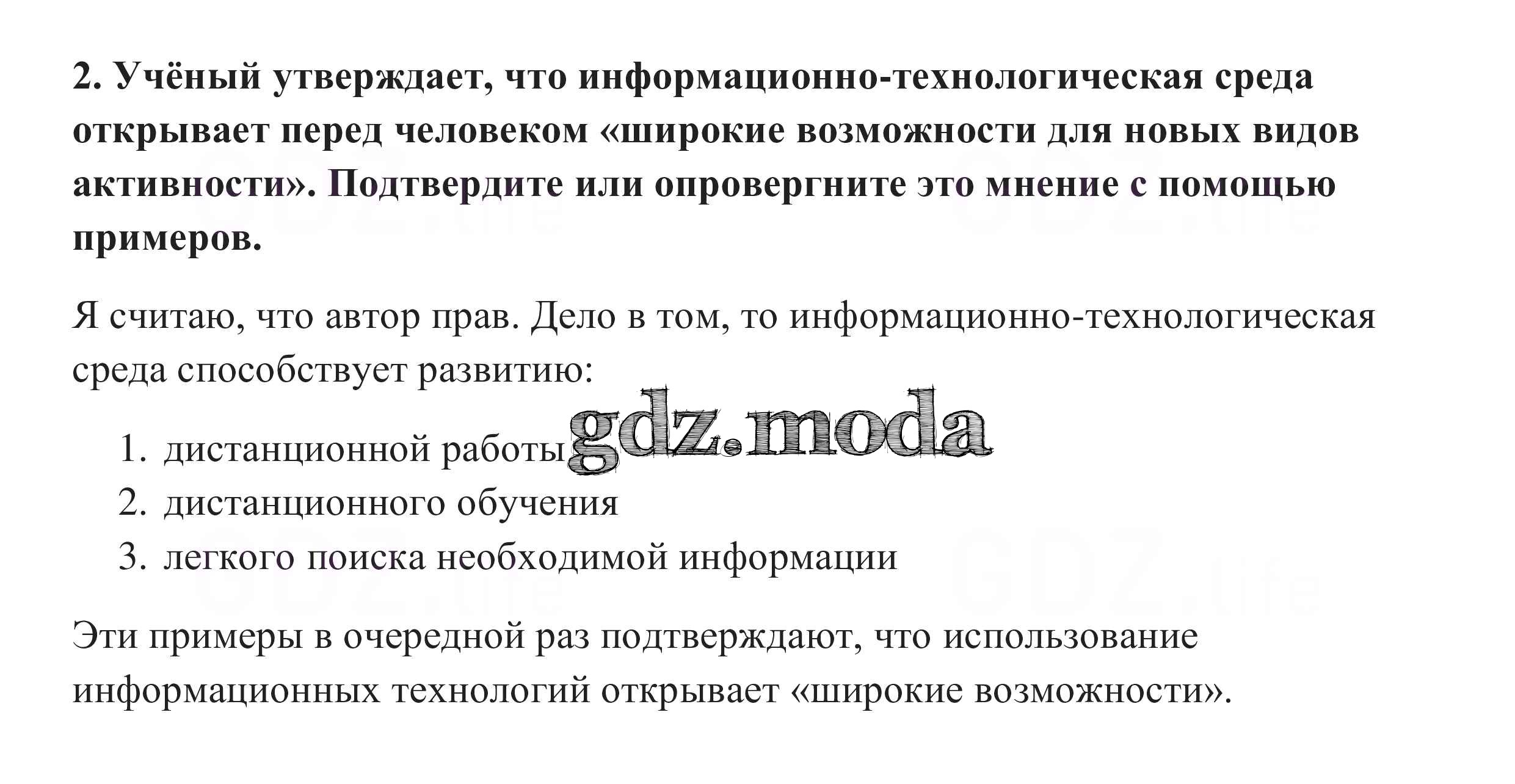 2. Учёный утверждает, что информационно-технологическая среда открывает перед человеком «широкие возможности для новых видов активности». Подтвердите или опровергните это мнение с помощью примеров.

Я считаю, что автор прав. Дело в том, то информационно-технологическая среда способствует развитию:

1. дистанционной работы
2. дистанционного обучения
3. легкого поиска необходимой информации

Эти примеры в очередной раз подтверждают, что использование информационных технологий открывает «широкие возможности».

gdz.moda

GDZ.life